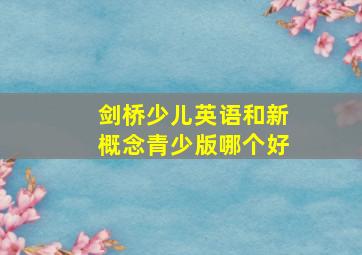 剑桥少儿英语和新概念青少版哪个好